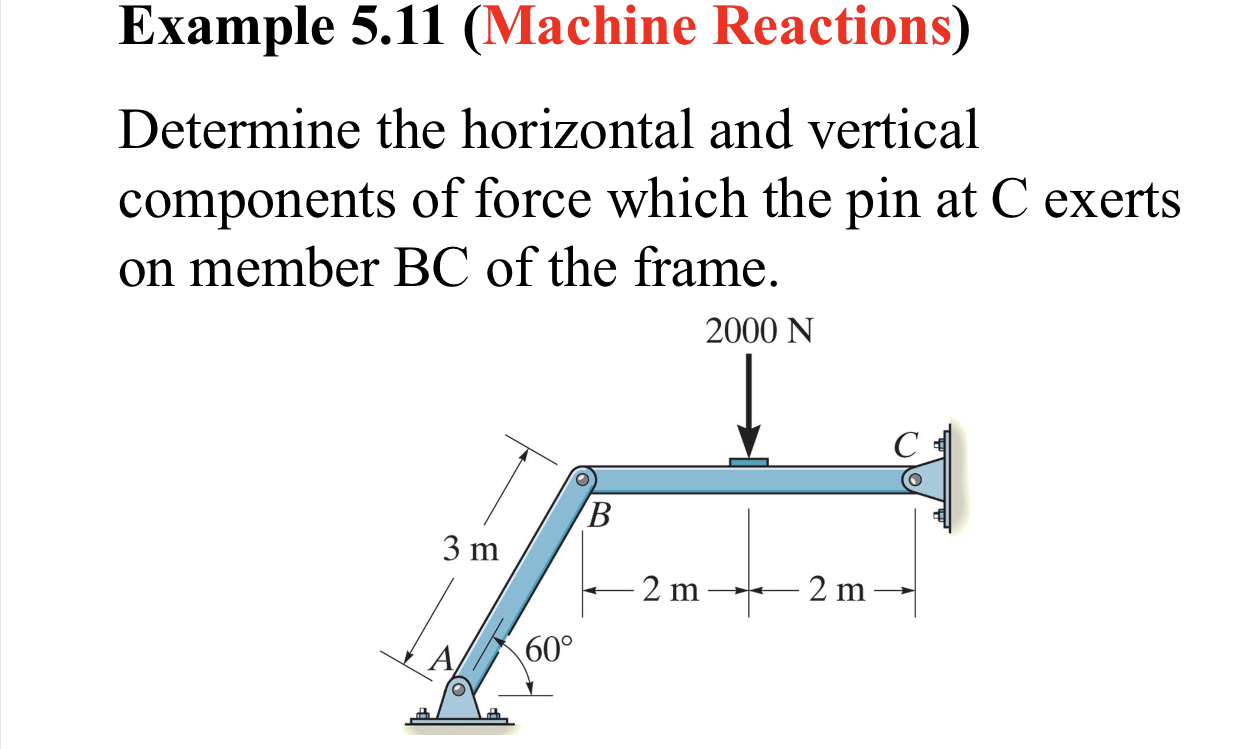 Example 5.11 (Machine Reactions)

Determine the horizontal and vertical components of force which the pin at C exerts on member BC of the frame.

2000 N

C

B

3 m

2 m

2 m

A

60°